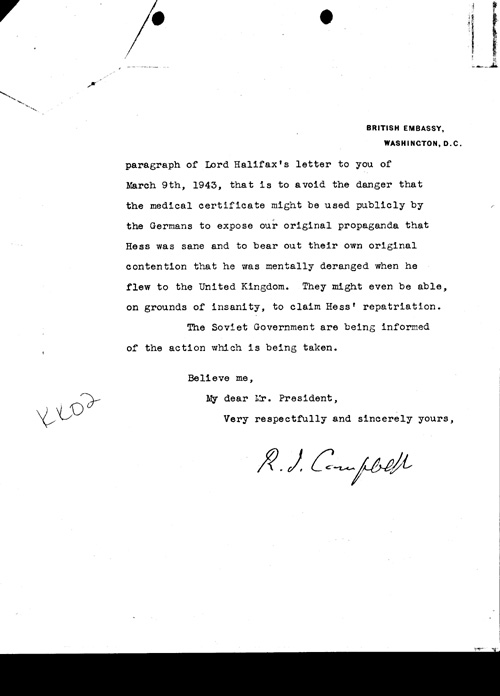 BRITISH EMBASSY,
WASHINGTON, D.C.

paragraph of Lord Halifax's letter to you of March 9th, 1943, that is to avoid the danger that the medical certificate might be used publicly by the Germans to expose our original propaganda that Hess was sane and to bear out their own original contention that he was mentally deranged when he flew to the United Kingdom. They might even be able, on grounds of insanity, to claim Hess' repatriation.

The Soviet Government are being informed of the action which is being taken.

Believe me,
My dear Mr. President,
Very respectfully and sincerely yours,

KK02

R. I. Campbell